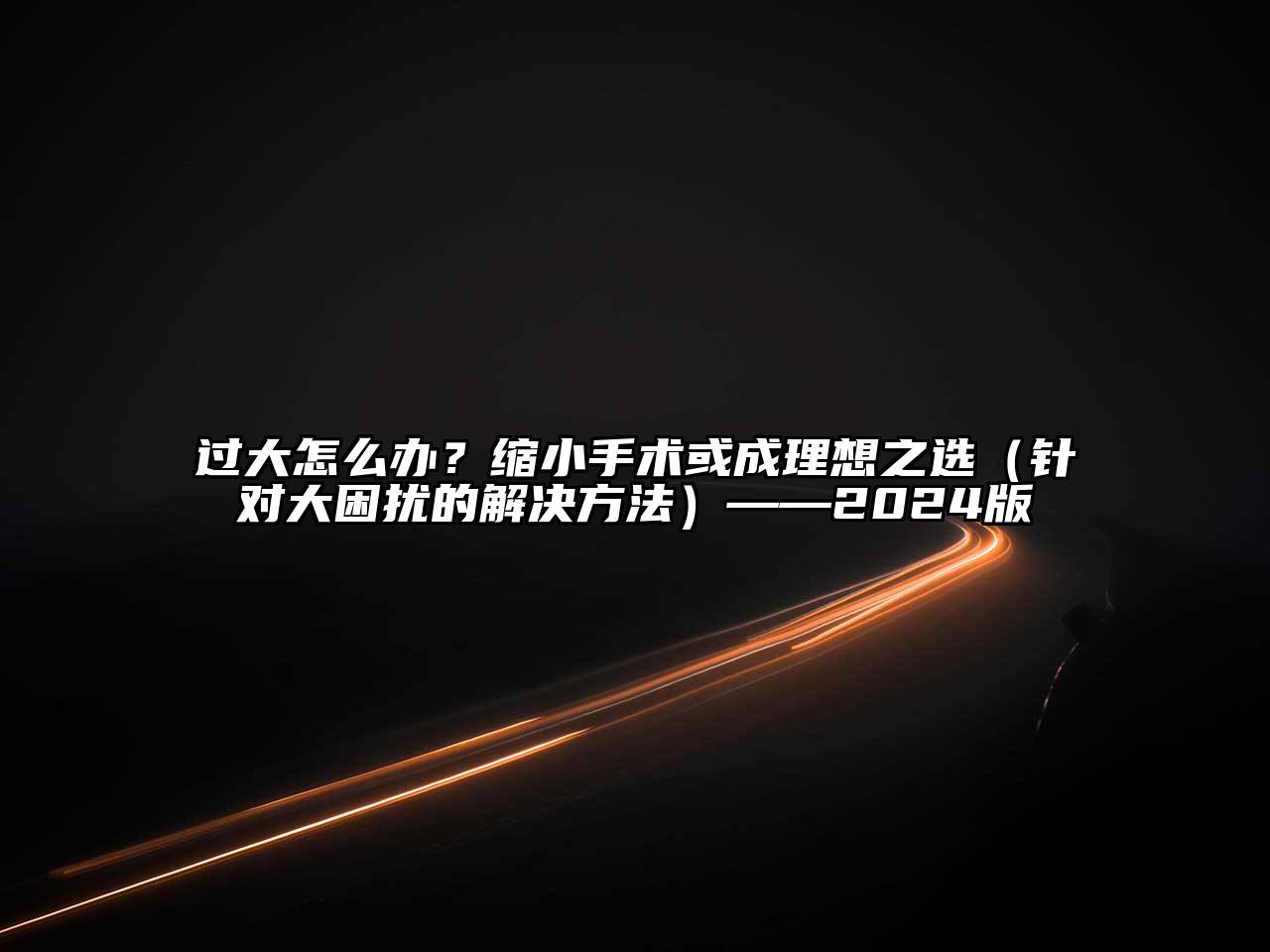 过大怎么办？缩小手术或成理想之选（针对大困扰的解决方法）——2024版